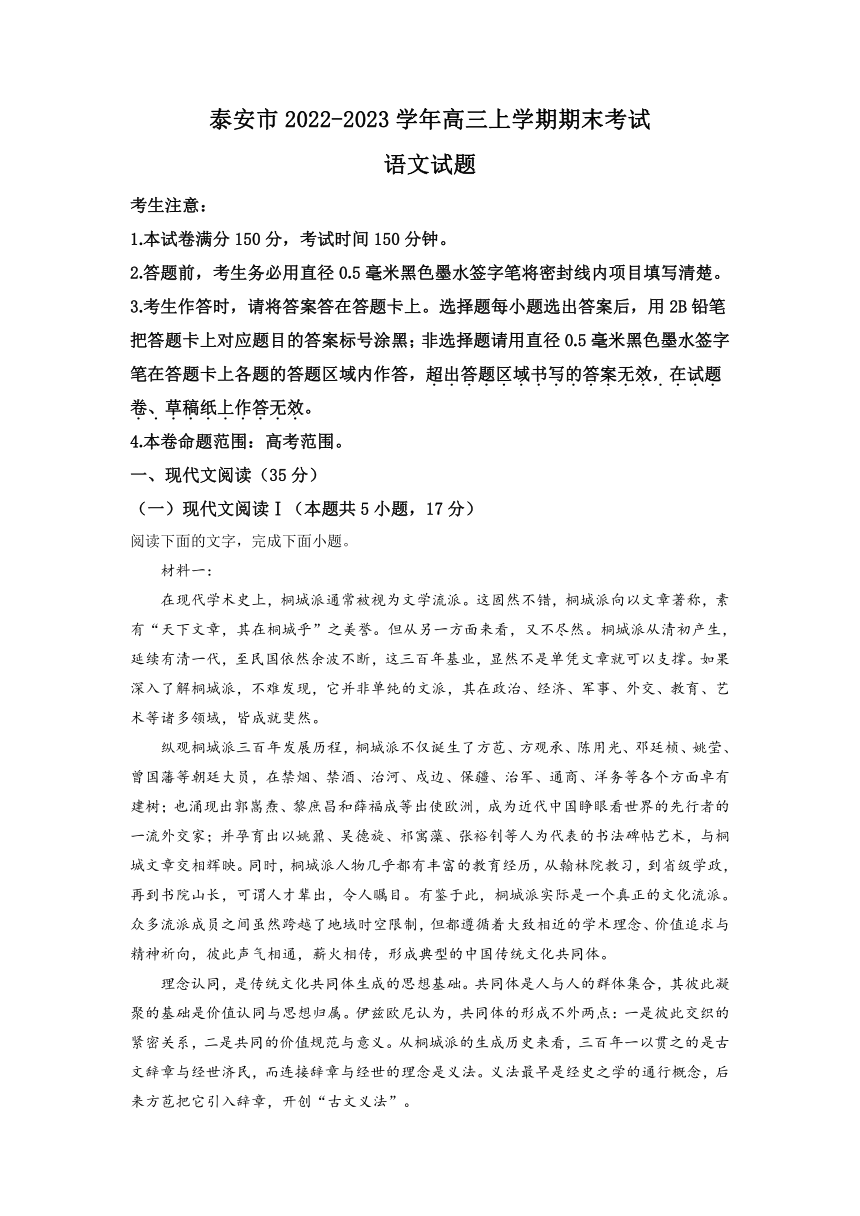 泰安市 2022-2023 学年高三上学期期末考试

语文试题

考生注意：

1.本试卷满分 150 分，考试时间 150 分钟。

2.答题前，考生务必用直径 0.5 毫米黑色墨水签字笔将密封线内项目填写清楚。

3.考生作答时，请将答案答在答题卡上。选择题每小题选出答案后，用 2B 铅笔把答题卡上对应题目的答案标号涂黑；非选择题请用直径 0.5 毫米黑色墨水签字笔在答题卡上各题的答题区域内作答，超出答题区域书写的答案无效，在试题卷、草稿纸上作答无效。

4.本卷命题范围：高考范围。

一、现代文阅读（35 分）

（一）现代文阅读Ⅰ（本题共 5 小题，17 分）

阅读下面的文字，完成下面小题。

材料一：

在现代学术史上，桐城派通常被视为文学流派。这固然不错，桐城派向以文章著称，素有“天下文章，其在桐城乎”之美誉。但从另一方面来看，又不尽然。桐城派从清初产生，延续有清一代，至民国依然余波不断，这三百年基业，显然不是单凭文章就可以支撑。如果深入了解桐城派，不难发现，它并非单纯的文派，其在政治、经济、军事、外交、教育、艺术等诸多领域，皆成就斐然。

纵观桐城派三百年发展历程，桐城派不仅诞生了方苞、方观承、陈用光、邓廷桢、姚莹、曾国藩等朝廷大员，在禁烟、禁酒、治河、戍边、保疆、治军、通商、洋务等各个方面卓有建树；也涌现出郭嵩焘、黎庶昌和薛福成等出使欧洲，成为近代中国睁眼看世界的先行者的一流外交家；并孕育出以姚鼐、吴德旋、祁寯藻、张裕钊等人为代表的书法碑帖艺术，与桐城文章交相辉映。同时，桐城派人物几乎都有丰富的教育经历，从翰林院教习，到省级学政，再到书院山长，可谓人才辈出，令人瞩目。有鉴于此，桐城派实际是一个真正的文化流派。众多流派成员之间虽然跨越了地域时空限制，但都遵循着大致相近的学术理念、价值追求与精神祈向，彼此声气相通，薪火相传，形成典型的中国传统文化共同体。

理念认同，是传统文化共同体生成的思想基础。共同体是人与人的群体集合，其彼此凝聚的基础是价值认同与思想归属。伊兹欧尼认为，共同体的形成不外两点：一是彼此交织的紧密关系，二是共同的价值规范与意义。从桐城派的生成历史来看，三百年一以贯之的是古文辞章与经世济民，而连接辞章与经世的理念是义法。义法最早是经史之学的通行概念，后来方苞把它引入辞章，开创“古文义法”。